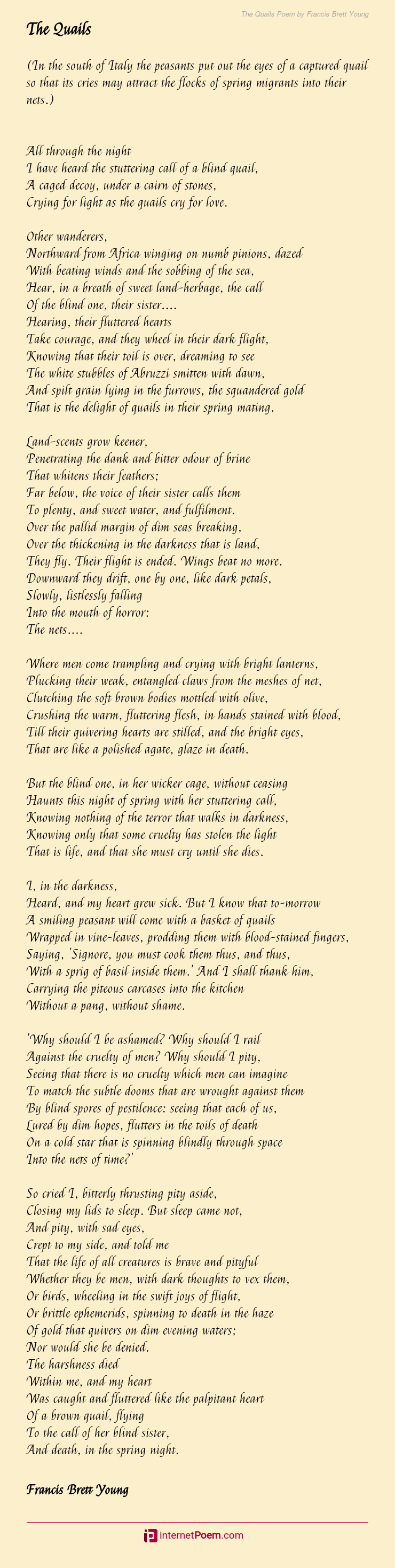 The Quails Poem by Francis Brett Young

The Quails

(In the south of Italy the peasants put out the eyes of a captured quail so that its cries may attract the flocks of spring migrants into their nets.)

All through the night
I have heard the stuttering call of a blind quail,
A caged decoy, under a cairn of stones,
Crying for light as the quails cry for love.

Other wanderers,
Northward from Africa winging on numb pinions, dazed
With beating winds and the sobbing of the sea,
Hear, in a breath of sweet land-herbage, the call
Of the blind one, their sister....
Hearing, their fluttered hearts
Take courage, and they wheel in their dark flight,
Knowing that their toil is over, dreaming to see
The white stubbles of Abruzzi smitten with dawn,
And spilt grain lying in the furrows, the squandered gold
That is the delight of quails in their spring mating.

Land-scents grow keener,
Penetrating the dank and bitter odour of brine
That whitens their feathers;
Far below, the voice of their sister calls them
To plenty, and sweet water, and fulfilment.
Over the pallid margin of dim seas breaking,
Over the thickening in the darkness that is land,
They fly. Their flight is ended. Wings beat no more.
Downward they drift, one by one, like dark petals,
Slowly, listlessly falling
Into the mouth of horror:
The nets....

Where men come trampling and crying with bright lanterns,
Plucking their weak, entangled claws from the meshes of net,
Clutching the soft brown bodies mottled with olive,
Crushing the warm, fluttering flesh, in hands stained with blood,
Till their quivering hearts are stilled, and the bright eyes,
That are like a polished agate, glaze in death.

But the blind one, in her wicker cage, without ceasing
Haunts this night of spring with her stuttering call,
Knowing nothing of the terror that walks in darkness,
Knowing only that some cruelty has stolen the light
That is life, and that she must cry until she dies.

I, in the darkness,
Heard, and my heart grew sick. But I know that to-morrow
A smiling peasant will come with a basket of quails
Wrapped in vine-leaves, prodding them with blood-stained fingers,
Saying, 'Signore, you must cook them thus, and thus,
With a sprig of basil inside them.' And I shall thank him,
Carrying the piteous carcases into the kitchen
Without a pang, without shame.

'Why should I be ashamed? Why should I rail
Against the cruelty of men? Why should I pity,
Seeing that there is no cruelty which men can imagine
To match the subtle dooms that are wrought against them
By blind spores of pestilence: seeing that each of us,
Lured by dim hopes, flutters in the toils of death
On a cold star that is spinning blindly through space
Into the nets of time?'

So cried I, bitterly thrusting pity aside,
Closing my lids to sleep. But sleep came not,
And pity, with sad eyes,
Crept to my side, and told me
That the life of all creatures is brave and pityful
Whether they be men, with dark thoughts to vex them,
Or birds, wheeling in the swift joys of flight,
Or brittle ephemerids, spinning to death in the haze
Of gold that quivers on dim evening waters;
Nor would she be denied.
The harshness died
Within me, and my heart
Was caught and fluttered like the palpitant heart
Of a brown quail, flying
To the call of her blind sister,
And death, in the spring night.

Francis Brett Young

internetPoem.com